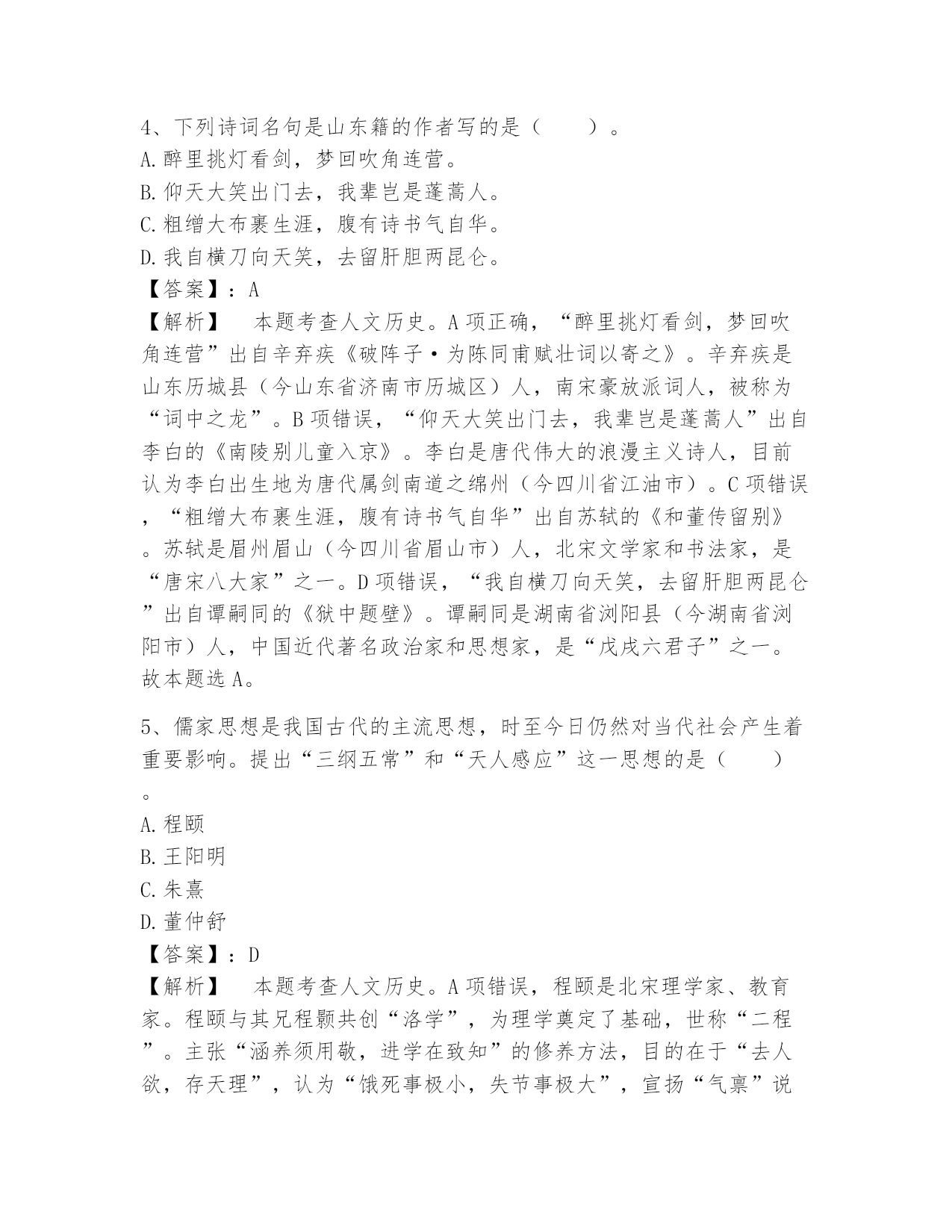 4、下列诗词名句是山东籍的作者写的是（　　）。
A.醉里挑灯看剑，梦回吹角连营。
B.仰天大笑出门去，我辈岂是蓬蒿人。
C.粗缯大布裹生涯，腹有诗书气自华。
D.我自横刀向天笑，去留肝胆两昆仑。
【答案】：A
【解析】　本题考查人文历史。A项正确，“醉里挑灯看剑，梦回吹角连营”出自辛弃疾《破阵子·为陈同甫赋壮词以寄之》。辛弃疾是山东历城县（今山东省济南市历城区）人，南宋豪放派词人，被称为“词中之龙”。B项错误，“仰天大笑出门去，我辈岂是蓬蒿人”出自李白的《南陵别儿童入京》。李白是唐代伟大的浪漫主义诗人，目前认为李白出生地为唐代属剑南道之绵州（今四川省江油市）。C项错误，“粗缯大布裹生涯，腹有诗书气自华”出自苏轼的《和董传留别》。苏轼是眉州眉山（今四川省眉山市）人，北宋文学家和书法家，是“唐宋八大家”之一。D项错误，“我自横刀向天笑，去留肝胆两昆仑”出自谭嗣同的《狱中题壁》。谭嗣同是湖南省浏阳县（今湖南省浏阳市）人，中国近代著名政治家和思想家，是“戊戌六君子”之一。故本题选A。

5、儒家思想是我国古代的主流思想，时至今日仍然对当代社会产生着重要影响。提出“三纲五常”和“天人感应”这一思想的是（　　）。
A.程颐
B.王阳明
C.朱熹
D.董仲舒
【答案】：D
【解析】　本题考查人文历史。A项错误，程颐是北宋理学家、教育家。程颐与其兄程颢共创“洛学”，为理学奠定了基础，世称“二程”。主张“涵养须用敬，进学在致知”的修养方法，目的在于“去人欲，存天理”，认为“饿死事极小，失节事极大”，宣扬“气禀”说